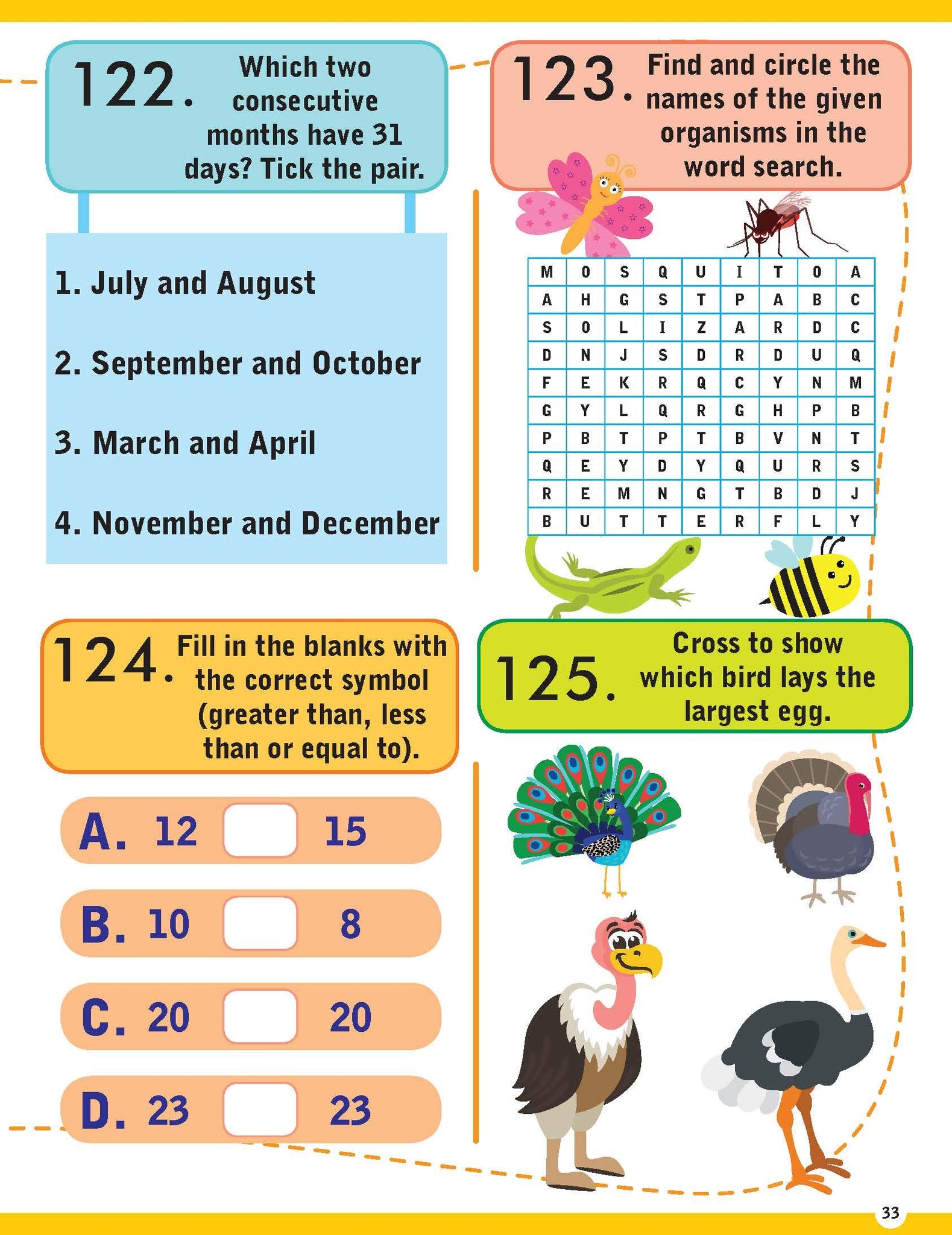 122. Which two consecutive months have 31 days? Tick the pair.

1. July and August

2. September and October

3. March and April

4. November and December

123. Find and circle the names of the given organisms in the word search.

| M | O | S | Q | U | I | T | O | A |
|---|---|---|---|---|---|---|---|---|
| A | H | G | S | T | P | A | B | C |
| S | O | L | I | Z | A | R | D | C |
| D | N | J | S | D | R | D | U | Q |
| F | E | K | R | Q | C | Y | N | M |
| G | Y | L | Q | R | G | H | P | B |
| P | B | T | P | T | B | V | N | T |
| Q | E | Y | D | Y | Q | U | R | S |
| R | E | M | N | G | T | B | D | J |
| B | U | T | T | E | R | F | L | Y |

124. Fill in the blanks with the correct symbol (greater than, less than or equal to).

A. 12 15

B. 10 8

C. 20 20

D. 23 23

125. Cross to show which bird lays the largest egg.

33